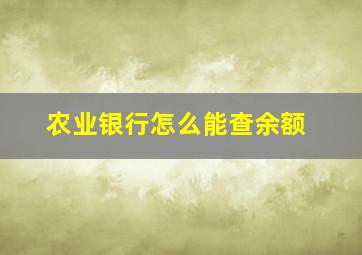 农业银行怎么能查余额